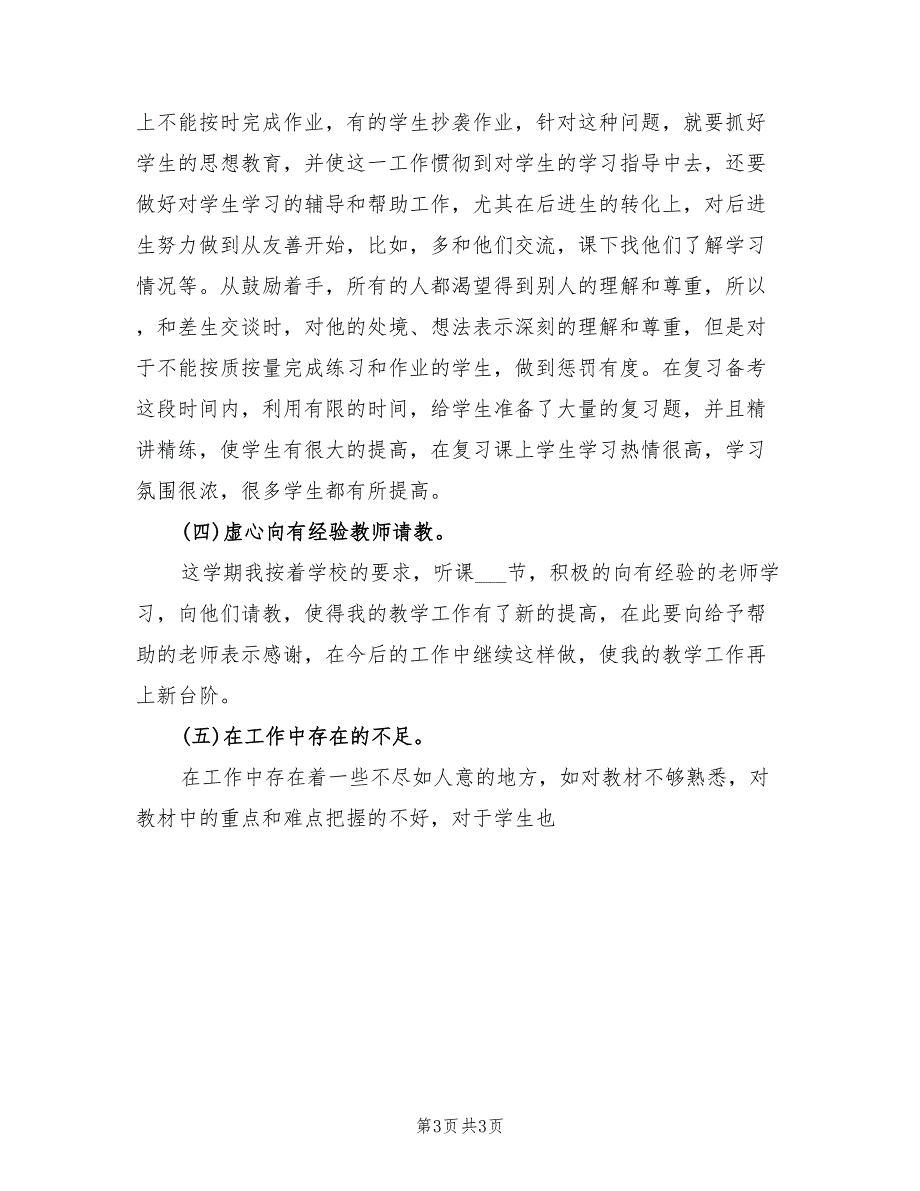 上不能按时完成作业，有的学生抄袭作业，针对这种问题，就要抓好学生的思想教育，并使这一工作惯彻到对学生的学习指导中去，还要做好对学生学习的辅导和帮助工作，尤其在后进生的转化上，对后进生努力做到从友善开始，比如，多和他们交流，课下找他们了解学习情况等。从鼓励着手，所有的人都渴望得到别人的理解和尊重，所以，和差生交谈时，对他的处境、想法表示深刻的理解和尊重，但是对于不能按质按量完成练习和作业的学生，做到惩罚有度。在复习备考这段时间内，利用有限的时间，给学生准备了大量的复习题，并且精讲精练，使学生有很大的提高，在复习课上学生学习热情很高，学习氛围很浓，很多学生都有所提高。

(四)虚心向有经验教师请教。

这学期我按着学校的要求，听课___节，积极的向有经验的老师学习，向他们请教，使得我的教学工作有了新的提高，在此要向给予帮助的老师表示感谢，在今后的工作中继续这样做，使我的教学工作再上新台阶。

(五)在工作中存在的不足。

在工作中存在着一些不尽如人意的地方，如对教材不够熟悉，对教材中的重点和难点把握的不好，对于学生也

第3页 共3页